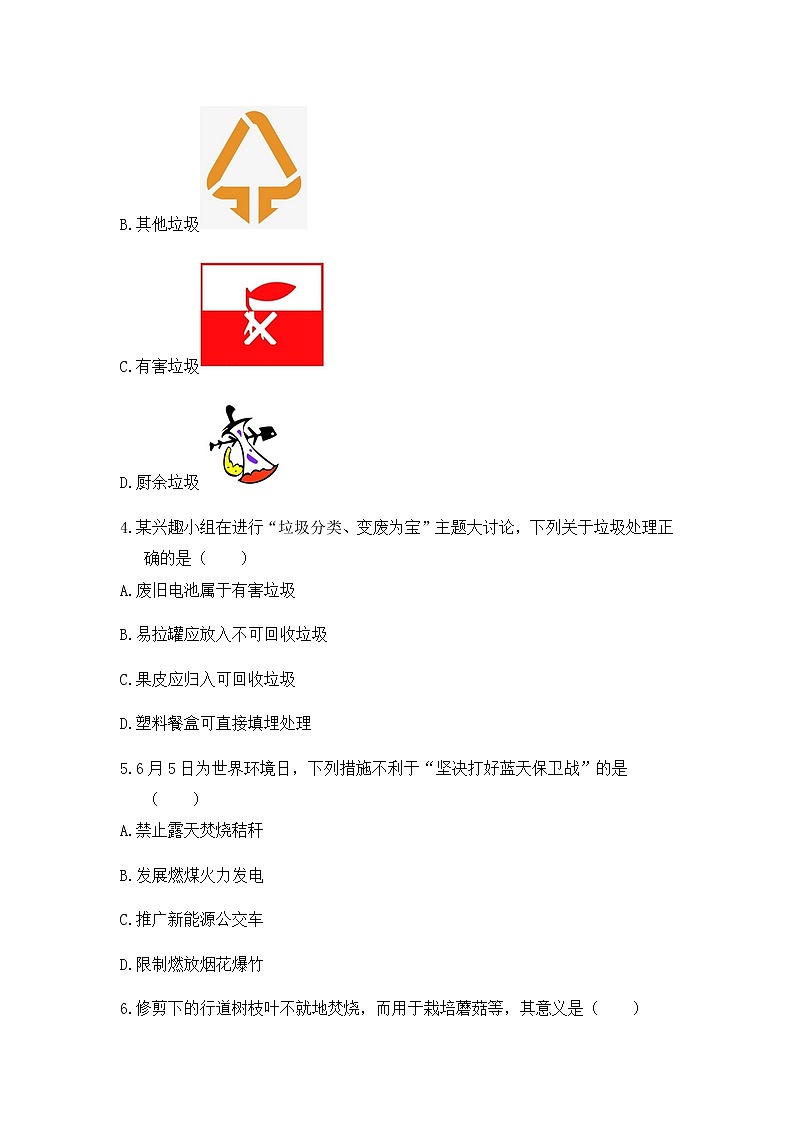 B.其他垃圾

C.有害垃圾

D.厨余垃圾

4.某兴趣小组在进行“垃圾分类、变废为宝”主题大讨论，下列关于垃圾处理正确的是（　　）

A.废旧电池属于有害垃圾

B.易拉罐应放入不可回收垃圾

C.果皮应归入可回收垃圾

D.塑料餐盒可直接填埋处理

5.6月5日为世界环境日，下列措施不利于“坚决打好蓝天保卫战”的是（　　）

A.禁止露天焚烧秸秆

B.发展燃煤火力发电

C.推广新能源公交车

D.限制燃放烟花爆竹

6.修剪下的行道树枝叶不就地焚烧，而用于栽培蘑菇等，其意义是（　　）